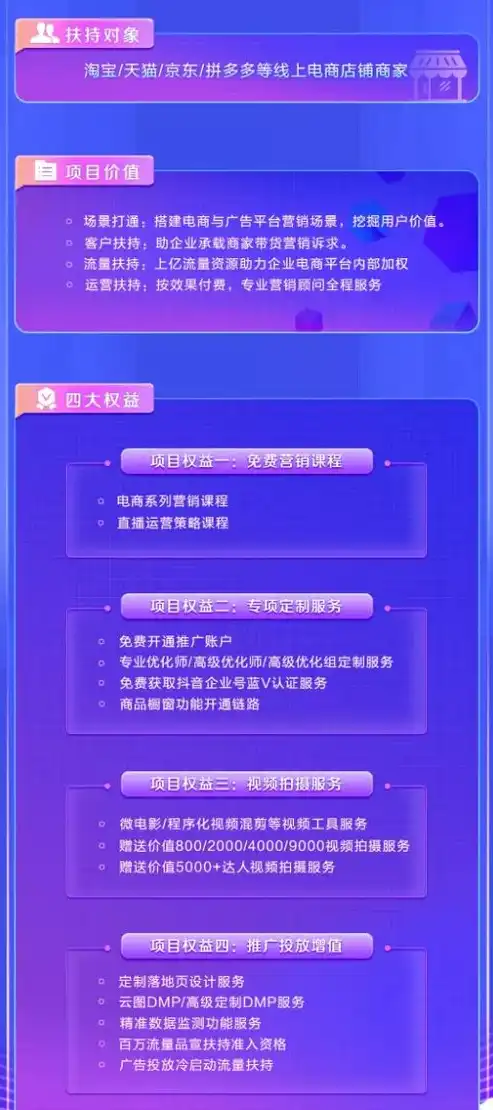 扶持对象

淘宝/天猫/京东/拼多多等线上电商店铺商家

项目价值

场景打通：搭建电商与广告平台营销场景，挖掘用户价值。
客户扶持：助企业承载商家带货营销诉求。
流量扶持：上亿流量资源助力企业电商平台内部加权
运营扶持：按效果付费，专业营销顾问全程服务

四大权益

项目权益一：免费营销课程

电商系列营销课程
直播运营策略课程

项目权益二：专项定制服务

免费开通推广账户
专业优化师/高级优化师/高级优化组定制服务
免费获取抖音企业号蓝V认证服务
商品橱窗功能开通链路

项目权益三：视频拍摄服务

微电影/程序化视频混剪等视频工具服务
赠送价值800/2000/4000/9000视频拍摄服务
赠送价值5000+达人视频拍摄服务

项目权益四：推广投放增值

定制落地页设计服务
云图DMP/高级定制DMP服务
精准数据监测功能服务
百万流量品宣扶持准入资格
广告投放冷启动流量扶持